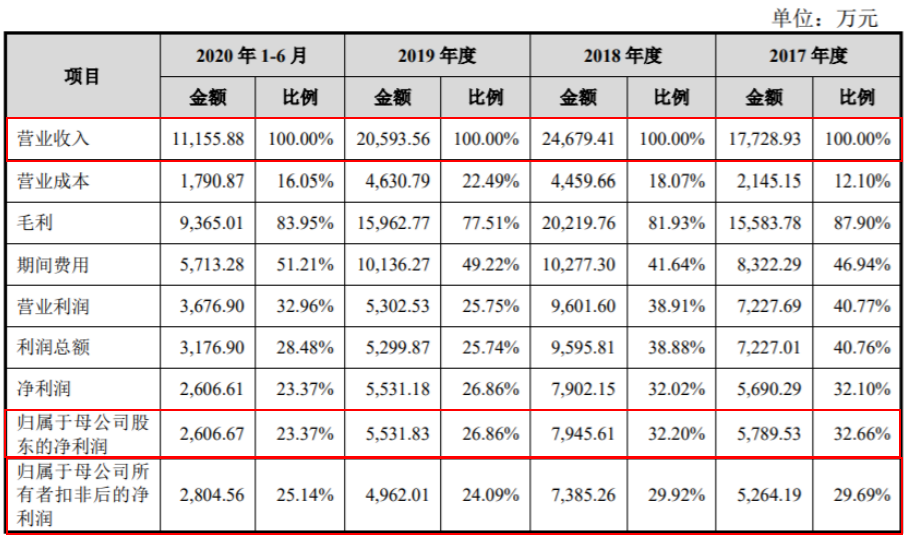 单位：万元

| 项目 | 2020 年 1-6 月 金额 | 2020 年 1-6 月 比例 | 2019 年度 金额 | 2019 年度 比例 | 2018 年度 金额 | 2018 年度 比例 | 2017 年度 金额 | 2017 年度 比例 |
|---|---|---|---|---|---|---|---|---|
| 营业收入 | 11,155.88 | 100.00% | 20,593.56 | 100.00% | 24,679.41 | 100.00% | 17,728.93 | 100.00% |
| 营业成本 | 1,790.87 | 16.05% | 4,630.79 | 22.49% | 4,459.66 | 18.07% | 2,145.15 | 12.10% |
| 毛利 | 9,365.01 | 83.95% | 15,962.77 | 77.51% | 20,219.76 | 81.93% | 15,583.78 | 87.90% |
| 期间费用 | 5,713.28 | 51.21% | 10,136.27 | 49.22% | 10,277.30 | 41.64% | 8,322.29 | 46.94% |
| 营业利润 | 3,676.90 | 32.96% | 5,302.53 | 25.75% | 9,601.60 | 38.91% | 7,227.69 | 40.77% |
| 利润总额 | 3,176.90 | 28.48% | 5,299.87 | 25.74% | 9,595.81 | 38.88% | 7,227.01 | 40.76% |
| 净利润 | 2,606.61 | 23.37% | 5,531.18 | 26.86% | 7,902.15 | 32.02% | 5,690.29 | 32.10% |
| 归属于母公司股东的净利润 | 2,606.67 | 23.37% | 5,531.83 | 26.86% | 7,945.61 | 32.20% | 5,789.53 | 32.66% |
| 归属于母公司所有者扣非后的净利润 | 2,804.56 | 25.14% | 4,962.01 | 24.09% | 7,385.26 | 29.92% | 5,264.19 | 29.69% |